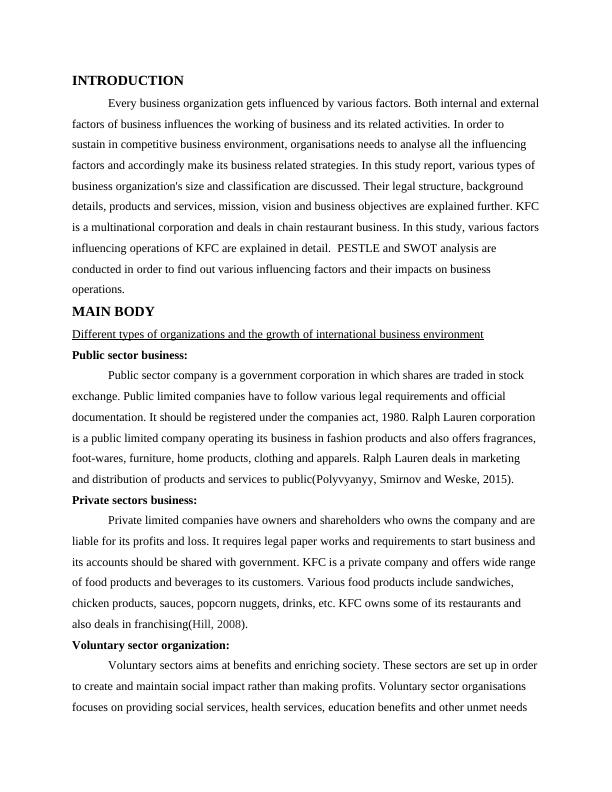 INTRODUCTION

Every business organization gets influenced by various factors. Both internal and external factors of business influences the working of business and its related activities. In order to sustain in competitive business environment, organisations needs to analyse all the influencing factors and accordingly make its business related strategies. In this study report, various types of business organization's size and classification are discussed. Their legal structure, background details, products and services, mission, vision and business objectives are explained further. KFC is a multinational corporation and deals in chain restaurant business. In this study, various factors influencing operations of KFC are explained in detail. PESTLE and SWOT analysis are conducted in order to find out various influencing factors and their impacts on business operations.

MAIN BODY

Different types of organizations and the growth of international business environment

Public sector business:

Public sector company is a government corporation in which shares are traded in stock exchange. Public limited companies have to follow various legal requirements and official documentation. It should be registered under the companies act, 1980. Ralph Lauren corporation is a public limited company operating its business in fashion products and also offers fragrances, foot-wares, furniture, home products, clothing and apparels. Ralph Lauren deals in marketing and distribution of products and services to public(Polyvyanyy, Smirnov and Weske, 2015).

Private sectors business:

Private limited companies have owners and shareholders who owns the company and are liable for its profits and loss. It requires legal paper works and requirements to start business and its accounts should be shared with government. KFC is a private company and offers wide range of food products and beverages to its customers. Various food products include sandwiches, chicken products, sauces, popcorn nuggets, drinks, etc. KFC owns some of its restaurants and also deals in franchising(Hill, 2008).

Voluntary sector organization:

Voluntary sectors aims at benefits and enriching society. These sectors are set up in order to create and maintain social impact rather than making profits. Voluntary sector organisations focuses on providing social services, health services, education benefits and other unmet needs